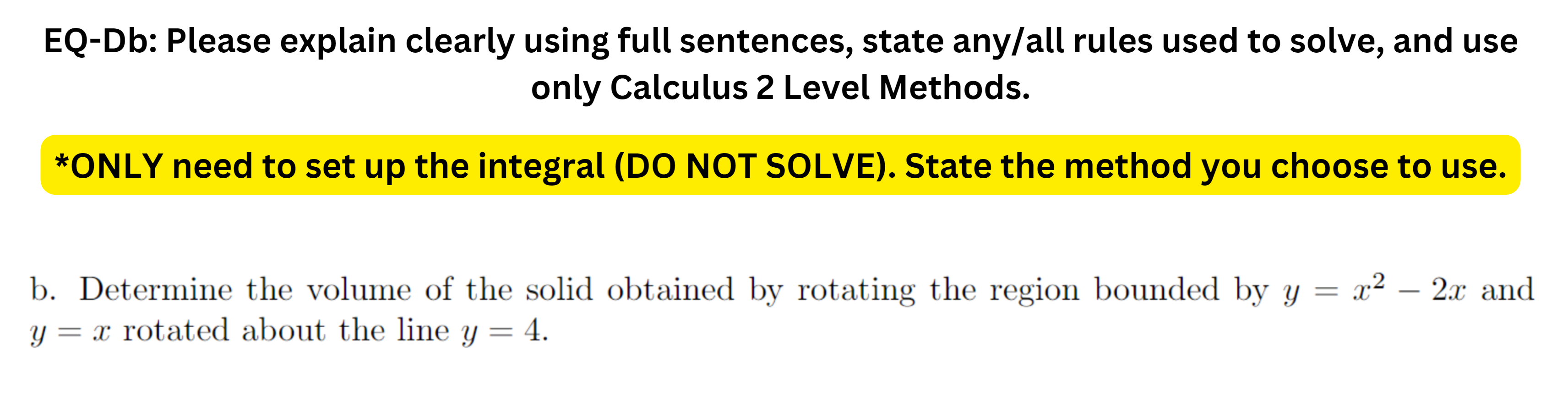 EQ-Db: Please explain clearly using full sentences, state any/all rules used to solve, and use only Calculus 2 Level Methods.

*ONLY need to set up the integral (DO NOT SOLVE). State the method you choose to use.

b. Determine the volume of the solid obtained by rotating the region bounded by $y = x^2 - 2x$ and $y = x$ rotated about the line $y = 4$.